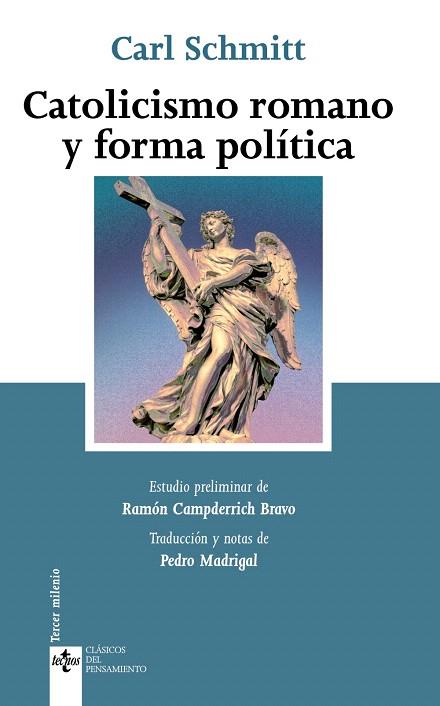 Carl Schmitt

Catolicismo romano y forma política

Estudio preliminar de
Ramón Campderrich Bravo

Traducción y notas de
Pedro Madrigal

Tercer milenio

tecnos

CLÁSICOS DEL PENSAMIENTO